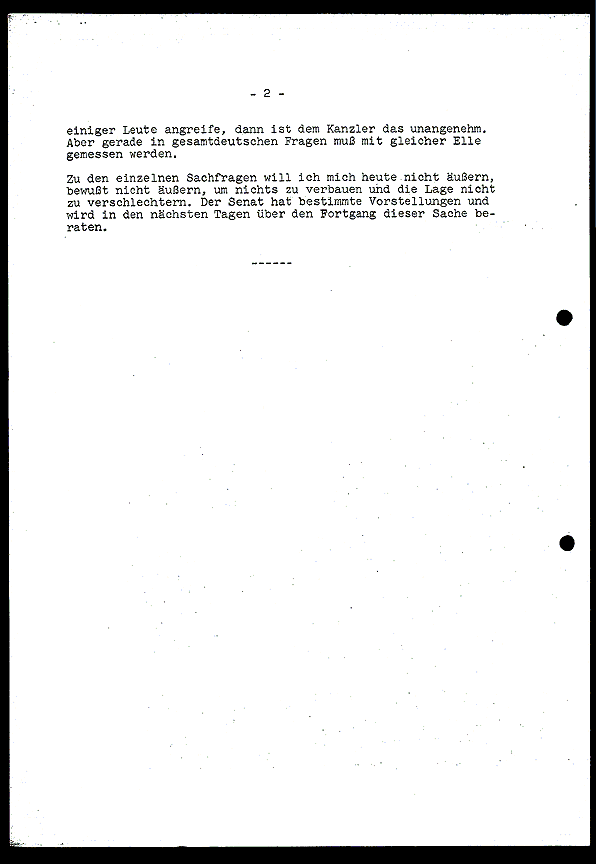 - 2 -

einiger Leute angreife, dann ist dem Kanzler das unangenehm. Aber gerade in gesamtdeutschen Fragen muß mit gleicher Elle gemessen werden.

Zu den einzelnen Sachfragen will ich mich heute nicht äußern, bewußt nicht äußern, um nichts zu verbauen und die Lage nicht zu verschlechtern. Der Senat hat bestimmte Vorstellungen und wird in den nächsten Tagen über den Fortgang dieser Sache beraten.

------